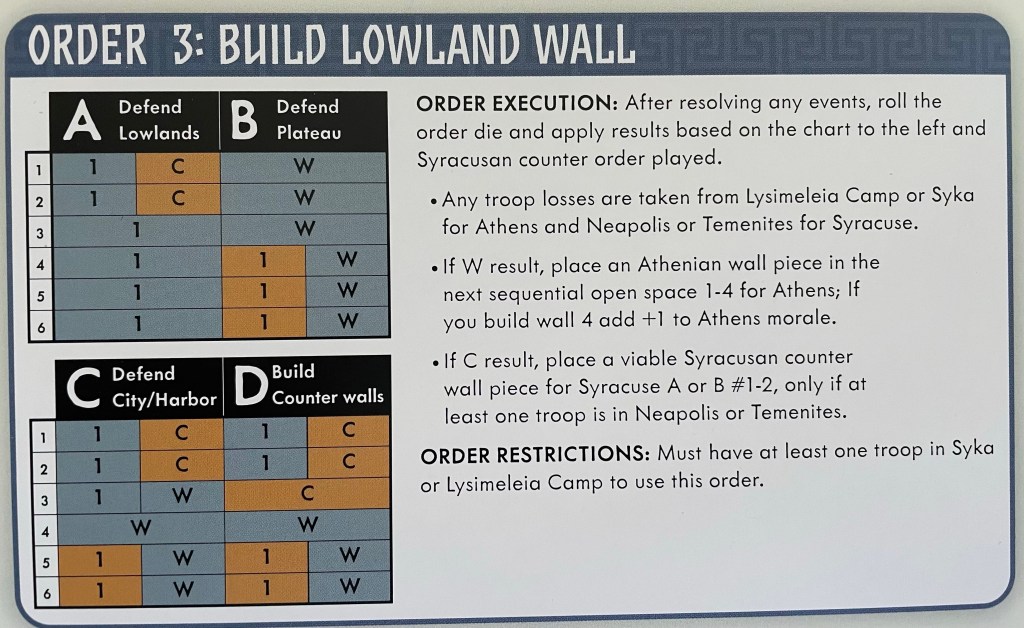 ORDER 3: BUILD LOWLAND WALL

| | A Defend Lowlands | | B Defend Plateau | |
|---|---|---|---|---|
| 1 | 1 | C | W | |
| 2 | 1 | C | W | |
| 3 | 1 | | W | |
| 4 | 1 | | 1 | W |
| 5 | 1 | | 1 | W |
| 6 | 1 | | 1 | W |

| | C Defend City/Harbor | | D Build Counter walls | |
|---|---|---|---|---|
| 1 | 1 | C | 1 | C |
| 2 | 1 | C | 1 | C |
| 3 | 1 | W | C | |
| 4 | W | | W | |
| 5 | 1 | W | 1 | W |
| 6 | 1 | W | 1 | W |

ORDER EXECUTION: After resolving any events, roll the order die and apply results based on the chart to the left and Syracusan counter order played.

• Any troop losses are taken from Lysimeleia Camp or Syka for Athens and Neapolis or Temenites for Syracuse.

• If W result, place an Athenian wall piece in the next sequential open space 1-4 for Athens; If you build wall 4 add +1 to Athens morale.

• If C result, place a viable Syracusan counter wall piece for Syracuse A or B #1-2, only if at least one troop is in Neapolis or Temenites.

ORDER RESTRICTIONS: Must have at least one troop in Syka or Lysimeleia Camp to use this order.